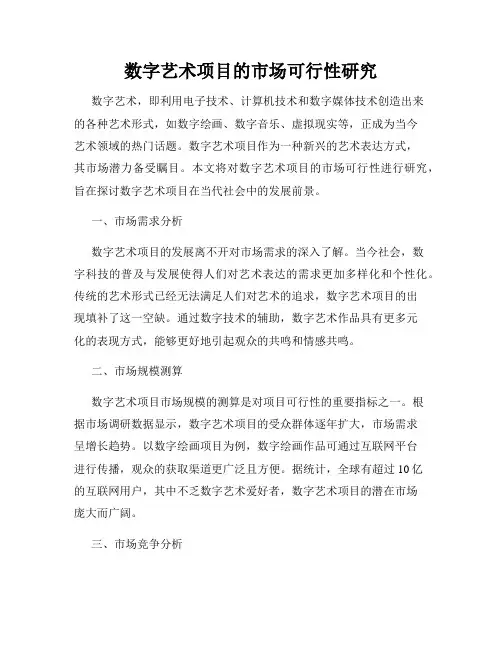 数字艺术项目的市场可行性研究

数字艺术，即利用电子技术、计算机技术和数字媒体技术创造出来的各种艺术形式，如数字绘画、数字音乐、虚拟现实等，正成为当今艺术领域的热门话题。数字艺术项目作为一种新兴的艺术表达方式，其市场潜力备受瞩目。本文将对数字艺术项目的市场可行性进行研究，旨在探讨数字艺术项目在当代社会中的发展前景。

一、市场需求分析

数字艺术项目的发展离不开对市场需求的深入了解。当今社会，数字科技的普及与发展使得人们对艺术表达的需求更加多样化和个性化。传统的艺术形式已经无法满足人们对艺术的追求，数字艺术项目的出现填补了这一空缺。通过数字技术的辅助，数字艺术作品具有更多元化的表现方式，能够更好地引起观众的共鸣和情感共鸣。

二、市场规模测算

数字艺术项目市场规模的测算是对项目可行性的重要指标之一。根据市场调研数据显示，数字艺术项目的受众群体逐年扩大，市场需求呈增长趋势。以数字绘画项目为例，数字绘画作品可通过互联网平台进行传播，观众的获取渠道更广泛且方便。据统计，全球有超过10亿的互联网用户，其中不乏数字艺术爱好者，数字艺术项目的潜在市场庞大而广阔。

三、市场竞争分析